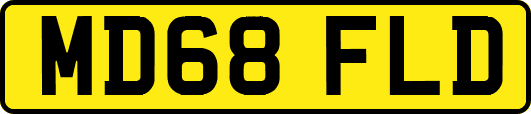 MD68 FLD